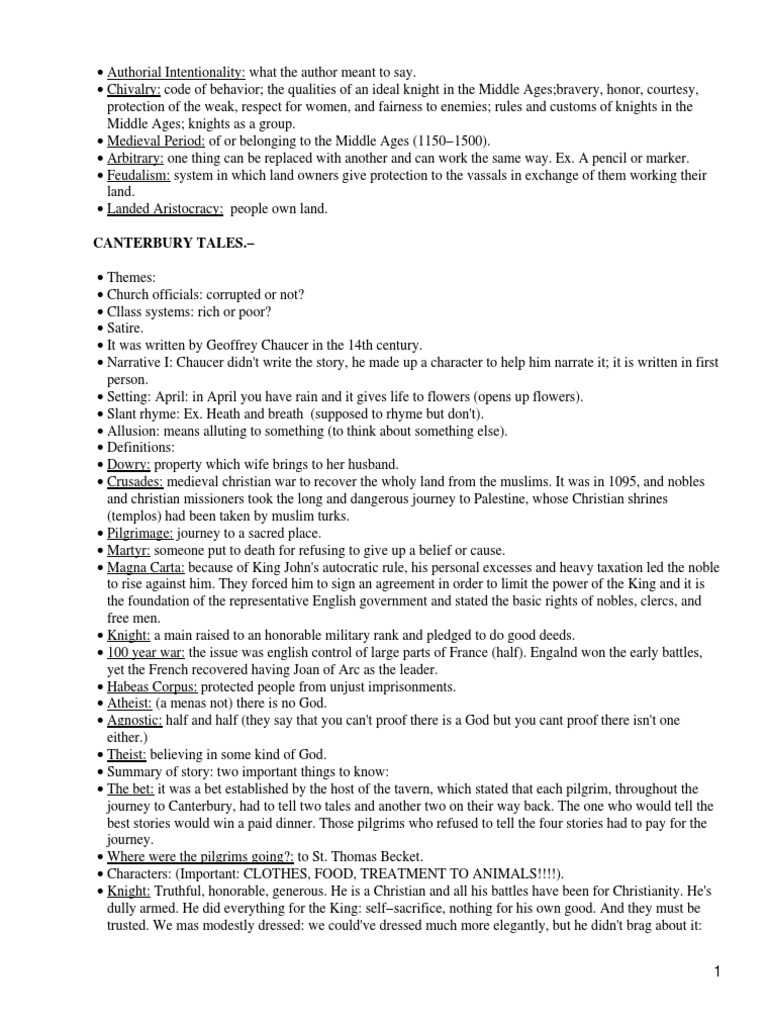 • Authorial Intentionality: what the author meant to say.
• Chivalry: code of behavior; the qualities of an ideal knight in the Middle Ages;bravery, honor, courtesy, protection of the weak, respect for women, and fairness to enemies; rules and customs of knights in the Middle Ages; knights as a group.
• Medieval Period: of or belonging to the Middle Ages (1150–1500).
• Arbitrary: one thing can be replaced with another and can work the same way. Ex. A pencil or marker.
• Feudalism: system in which land owners give protection to the vassals in exchange of them working their land.
• Landed Aristocracy: people own land.

CANTERBURY TALES.–

• Themes:
• Church officials: corrupted or not?
• Cllass systems: rich or poor?
• Satire.
• It was written by Geoffrey Chaucer in the 14th century.
• Narrative I: Chaucer didn't write the story, he made up a character to help him narrate it; it is written in first person.
• Setting: April: in April you have rain and it gives life to flowers (opens up flowers).
• Slant rhyme: Ex. Heath and breath (supposed to rhyme but don't).
• Allusion: means alluting to something (to think about something else).
• Definitions:
• Dowry: property which wife brings to her husband.
• Crusades: medieval christian war to recover the wholy land from the muslims. It was in 1095, and nobles and christian missioners took the long and dangerous journey to Palestine, whose Christian shrines (templos) had been taken by muslim turks.
• Pilgrimage: journey to a sacred place.
• Martyr: someone put to death for refusing to give up a belief or cause.
• Magna Carta: because of King John's autocratic rule, his personal excesses and heavy taxation led the noble to rise against him. They forced him to sign an agreement in order to limit the power of the King and it is the foundation of the representative English government and stated the basic rights of nobles, clercs, and free men.
• Knight: a main raised to an honorable military rank and pledged to do good deeds.
• 100 year war: the issue was english control of large parts of France (half). Engalnd won the early battles, yet the French recovered having Joan of Arc as the leader.
• Habeas Corpus: protected people from unjust imprisonments.
• Atheist: (a menas not) there is no God.
• Agnostic: half and half (they say that you can't proof there is a God but you cant proof there isn't one either.)
• Theist: believing in some kind of God.
• Summary of story: two important things to know:
• The bet: it was a bet established by the host of the tavern, which stated that each pilgrim, throughout the journey to Canterbury, had to tell two tales and another two on their way back. The one who would tell the best stories would win a paid dinner. Those pilgrims who refused to tell the four stories had to pay for the journey.
• Where were the pilgrims going?: to St. Thomas Becket.
• Characters: (Important: CLOTHES, FOOD, TREATMENT TO ANIMALS!!!!).
• Knight: Truthful, honorable, generous. He is a Christian and all his battles have been for Christianity. He's dully armed. He did everything for the King: self–sacrifice, nothing for his own good. And they must be trusted. We mas modestly dressed: we could've dressed much more elegantly, but he didn't brag about it:

1